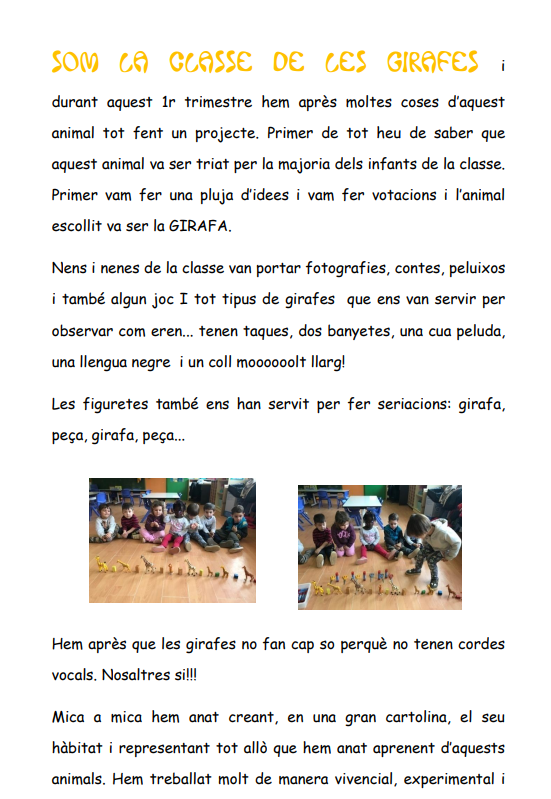 SOM LA CLASSE DE LES GIRAFES i durant aquest 1r trimestre hem après moltes coses d'aquest animal tot fent un projecte. Primer de tot heu de saber que aquest animal va ser triat per la majoria dels infants de la classe. Primer vam fer una pluja d'idees i vam fer votacions i l'animal escollit va ser la GIRAFA.

Nens i nenes de la classe van portar fotografies, contes, peluixos i també algun joc I tot tipus de girafes que ens van servir per observar com eren... tenen taques, dos banyetes, una cua peluda, una llengua negre i un coll moooooolt llarg!

Les figuretes també ens han servit per fer seriacions: girafa, peça, girafa, peça...

Hem après que les girafes no fan cap so perquè no tenen cordes vocals. Nosaltres si!!!

Mica a mica hem anat creant, en una gran cartolina, el seu hàbitat i representant tot allò que hem anat aprenent d'aquests animals. Hem treballat molt de manera vivencial, experimental i